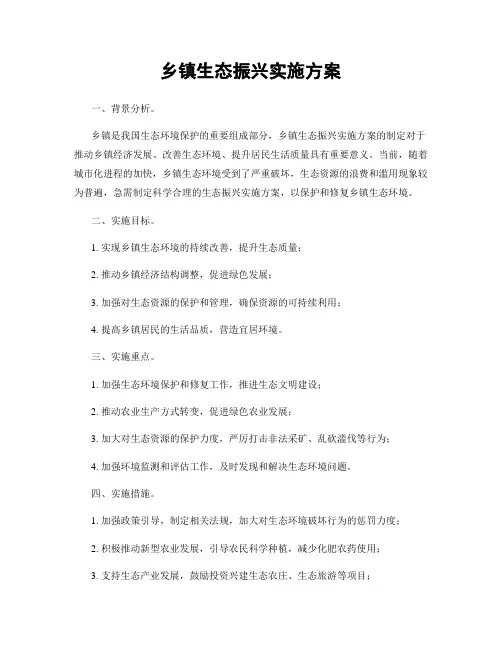 乡镇生态振兴实施方案

一、背景分析。

乡镇是我国生态环境保护的重要组成部分，乡镇生态振兴实施方案的制定对于推动乡镇经济发展、改善生态环境、提升居民生活质量具有重要意义。当前，随着城市化进程的加快，乡镇生态环境受到了严重破坏，生态资源的浪费和滥用现象较为普遍，急需制定科学合理的生态振兴实施方案，以保护和修复乡镇生态环境。

二、实施目标。

1. 实现乡镇生态环境的持续改善，提升生态质量；

2. 推动乡镇经济结构调整，促进绿色发展；

3. 加强对生态资源的保护和管理，确保资源的可持续利用；

4. 提高乡镇居民的生活品质，营造宜居环境。

三、实施重点。

1. 加强生态环境保护和修复工作，推进生态文明建设；

2. 推动农业生产方式转变，促进绿色农业发展；

3. 加大对生态资源的保护力度，严厉打击非法采矿、乱砍滥伐等行为；

4. 加强环境监测和评估工作，及时发现和解决生态环境问题。

四、实施措施。

1. 加强政策引导，制定相关法规，加大对生态环境破坏行为的惩罚力度；

2. 积极推动新型农业发展，引导农民科学种植，减少化肥农药使用；

3. 支持生态产业发展，鼓励投资兴建生态农庄、生态旅游等项目；